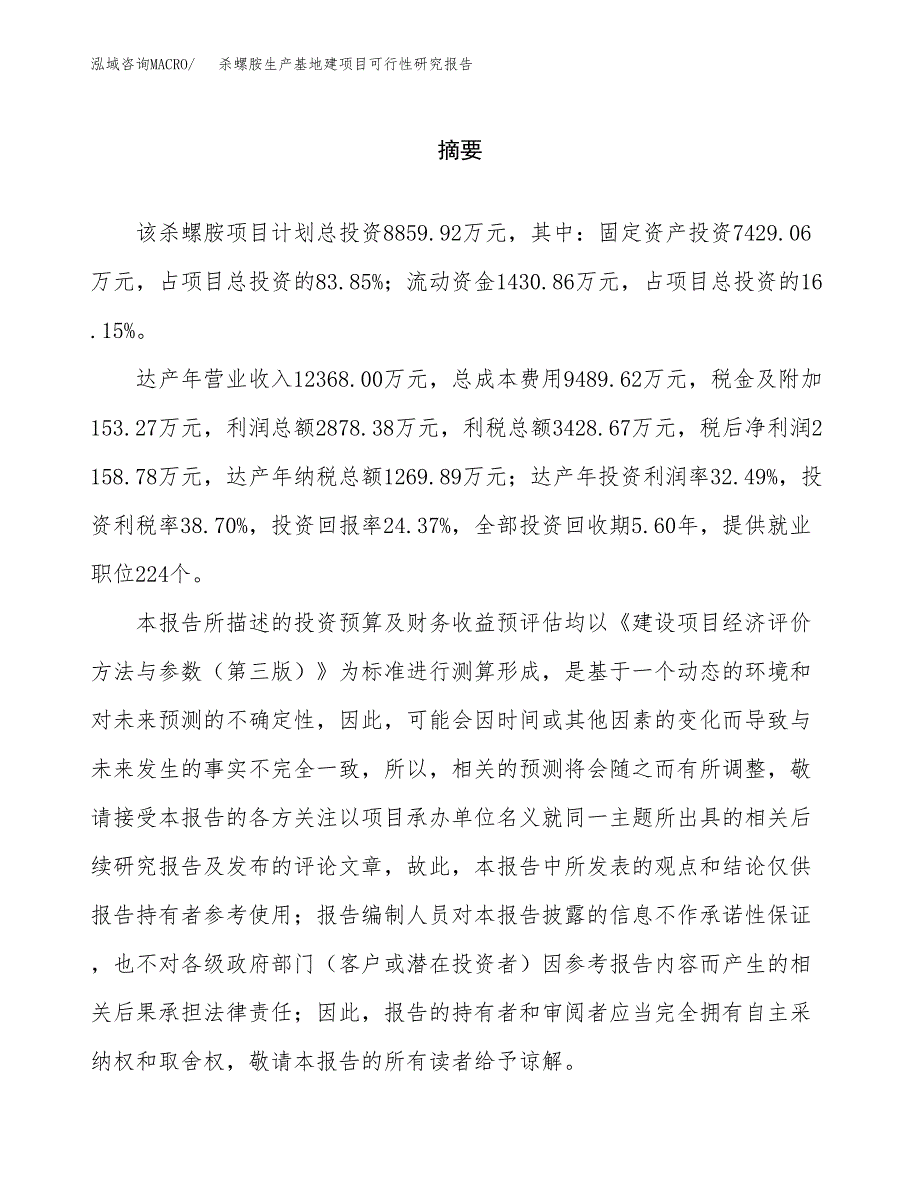 泓域咨询MACRO/　杀螺胺生产基地建项目可行性研究报告

摘要

该杀螺胺项目计划总投资8859.92万元，其中：固定资产投资7429.06万元，占项目总投资的83.85%；流动资金1430.86万元，占项目总投资的16.15%。

达产年营业收入12368.00万元，总成本费用9489.62万元，税金及附加153.27万元，利润总额2878.38万元，利税总额3428.67万元，税后净利润2158.78万元，达产年纳税总额1269.89万元；达产年投资利润率32.49%，投资利税率38.70%，投资回报率24.37%，全部投资回收期5.60年，提供就业职位224个。

本报告所描述的投资预算及财务收益预评估均以《建设项目经济评价方法与参数（第三版）》为标准进行测算形成，是基于一个动态的环境和对未来预测的不确定性，因此，可能会因时间或其他因素的变化而导致与未来发生的事实不完全一致，所以，相关的预测将会随之而有所调整，敬请接受本报告的各方关注以项目承办单位名义就同一主题所出具的相关后续研究报告及发布的评论文章，故此，本报告中所发表的观点和结论仅供报告持有者参考使用；报告编制人员对本报告披露的信息不作承诺性保证，也不对各级政府部门（客户或潜在投资者）因参考报告内容而产生的相关后果承担法律责任；因此，报告的持有者和审阅者应当完全拥有自主采纳权和取舍权，敬请本报告的所有读者给予谅解。